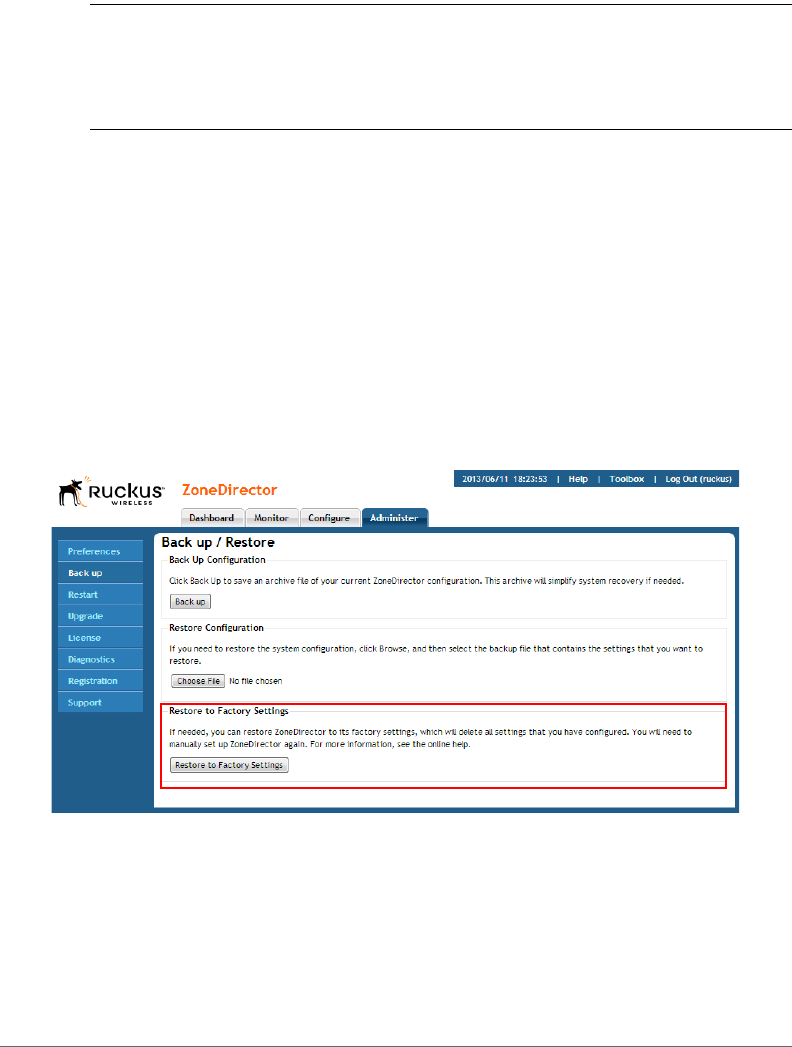 Ruckus WIRELESS ZoneDirector

2013/06/11 18:23:53 | Help | Toolbox | Log Out (ruckus)

Dashboard Monitor Configure Administer

Preferences
Back up
Restart
Upgrade
License
Diagnostics
Registration
Support

Back up / Restore

Back Up Configuration

Click Back Up to save an archive file of your current ZoneDirector configuration. This archive will simplify system recovery if needed.

Back up

Restore Configuration

If you need to restore the system configuration, click Browse, and then select the backup file that contains the settings that you want to restore.

Choose File No file chosen

Restore to Factory Settings

If needed, you can restore ZoneDirector to its factory settings, which will delete all settings that you have configured. You will need to manually set up ZoneDirector again. For more information, see the online help.

Restore to Factory Settings